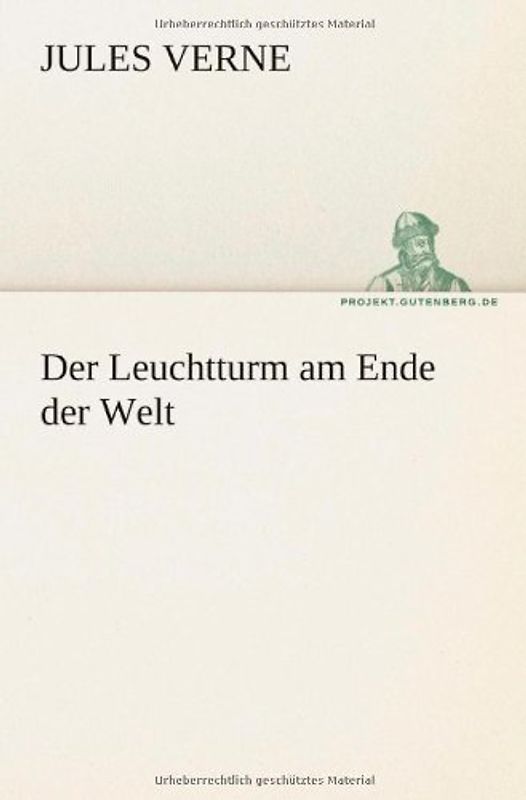 Urheberrechtlich geschütztes Material

JULES VERNE

PROJEKT.GUTENBERG.DE

Der Leuchtturm am Ende der Welt

Urheberrechtlich geschütztes Material